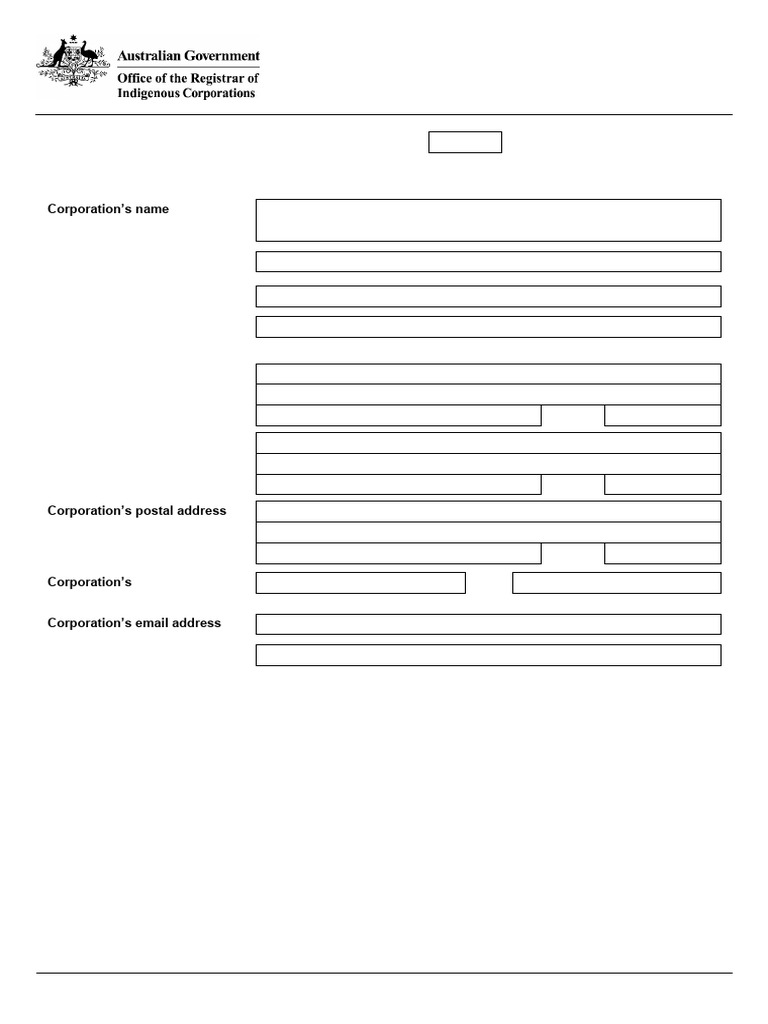 Australian Government
Office of the Registrar of Indigenous Corporations

Corporation's name

Corporation's postal address

Corporation's

Corporation's email address